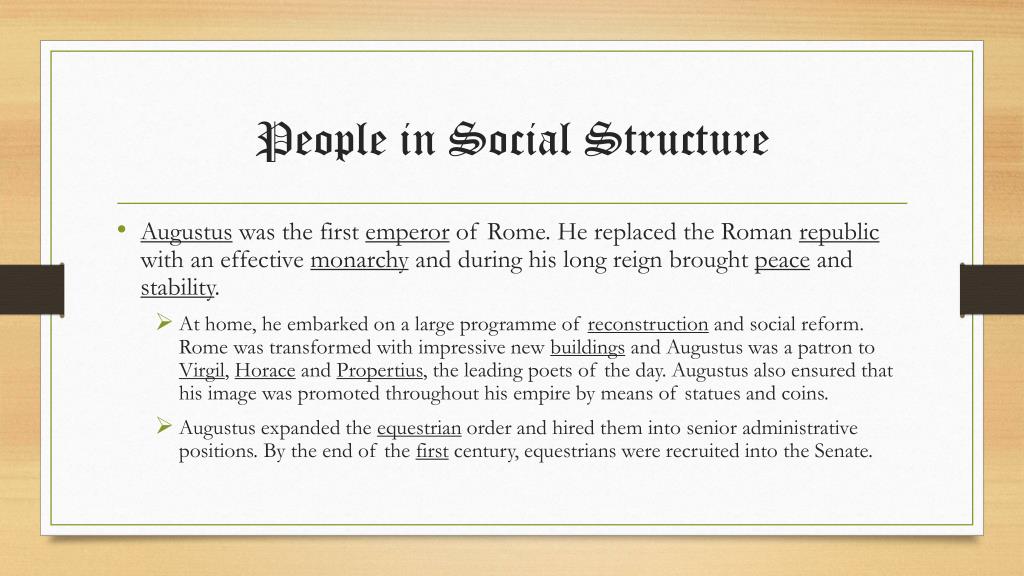 People in Social Structure

• Augustus was the first emperor of Rome. He replaced the Roman republic with an effective monarchy and during his long reign brought peace and stability.

➢ At home, he embarked on a large programme of reconstruction and social reform. Rome was transformed with impressive new buildings and Augustus was a patron to Virgil, Horace and Propertius, the leading poets of the day. Augustus also ensured that his image was promoted throughout his empire by means of statues and coins.

➢ Augustus expanded the equestrian order and hired them into senior administrative positions. By the end of the first century, equestrians were recruited into the Senate.